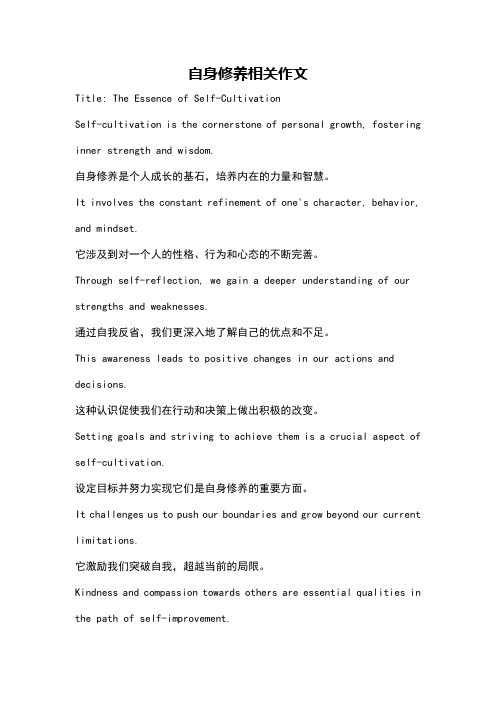 自身修养相关作文

Title: The Essence of Self-Cultivation

Self-cultivation is the cornerstone of personal growth, fostering inner strength and wisdom.

自身修养是个人成长的基石，培养内在的力量和智慧。

It involves the constant refinement of one's character, behavior, and mindset.

它涉及到对一个人的性格、行为和心态的不断完善。

Through self-reflection, we gain a deeper understanding of our strengths and weaknesses.

通过自我反省，我们更深入地了解自己的优点和不足。

This awareness leads to positive changes in our actions and decisions.

这种认识促使我们在行动和决策上做出积极的改变。

Setting goals and striving to achieve them is a crucial aspect of self-cultivation.

设定目标并努力实现它们是自身修养的重要方面。

It challenges us to push our boundaries and grow beyond our current limitations.

它激励我们突破自我，超越当前的局限。

Kindness and compassion towards others are essential qualities in the path of self-improvement.